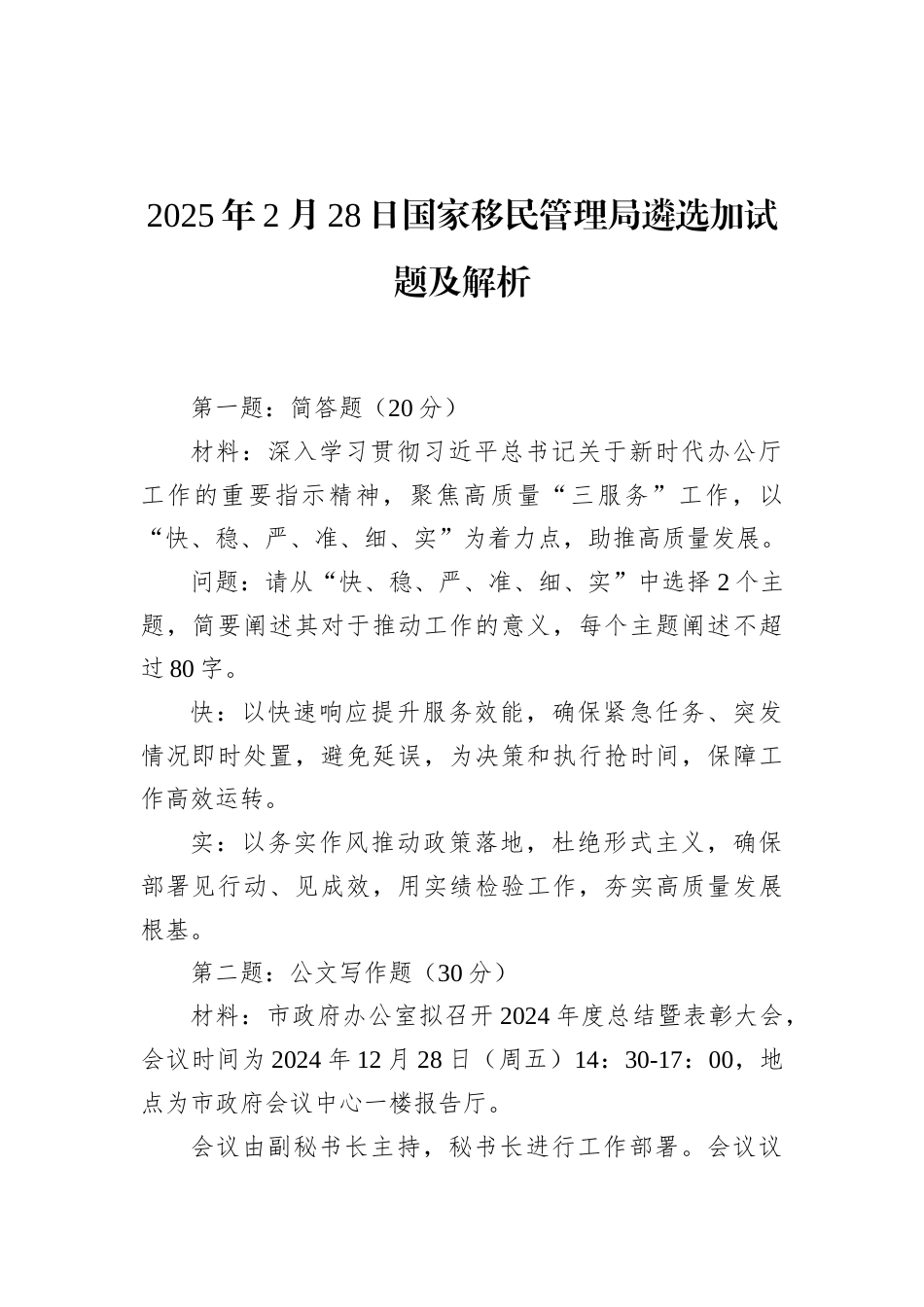 2025年2月28日国家移民管理局遴选加试题及解析

第一题：简答题（20分）

材料：深入学习贯彻习近平总书记关于新时代办公厅工作的重要指示精神，聚焦高质量“三服务”工作，以“快、稳、严、准、细、实”为着力点，助推高质量发展。

问题：请从“快、稳、严、准、细、实”中选择2个主题，简要阐述其对于推动工作的意义，每个主题阐述不超过80字。

快：以快速响应提升服务效能，确保紧急任务、突发情况即时处置，避免延误，为决策和执行抢时间，保障工作高效运转。

实：以务实作风推动政策落地，杜绝形式主义，确保部署见行动、见成效，用实绩检验工作，夯实高质量发展根基。

第二题：公文写作题（30分）

材料：市政府办公室拟召开2024年度总结暨表彰大会，会议时间为2024年12月28日（周五）14：30-17：00，地点为市政府会议中心一楼报告厅。

会议由副秘书长主持，秘书长进行工作部署。会议议